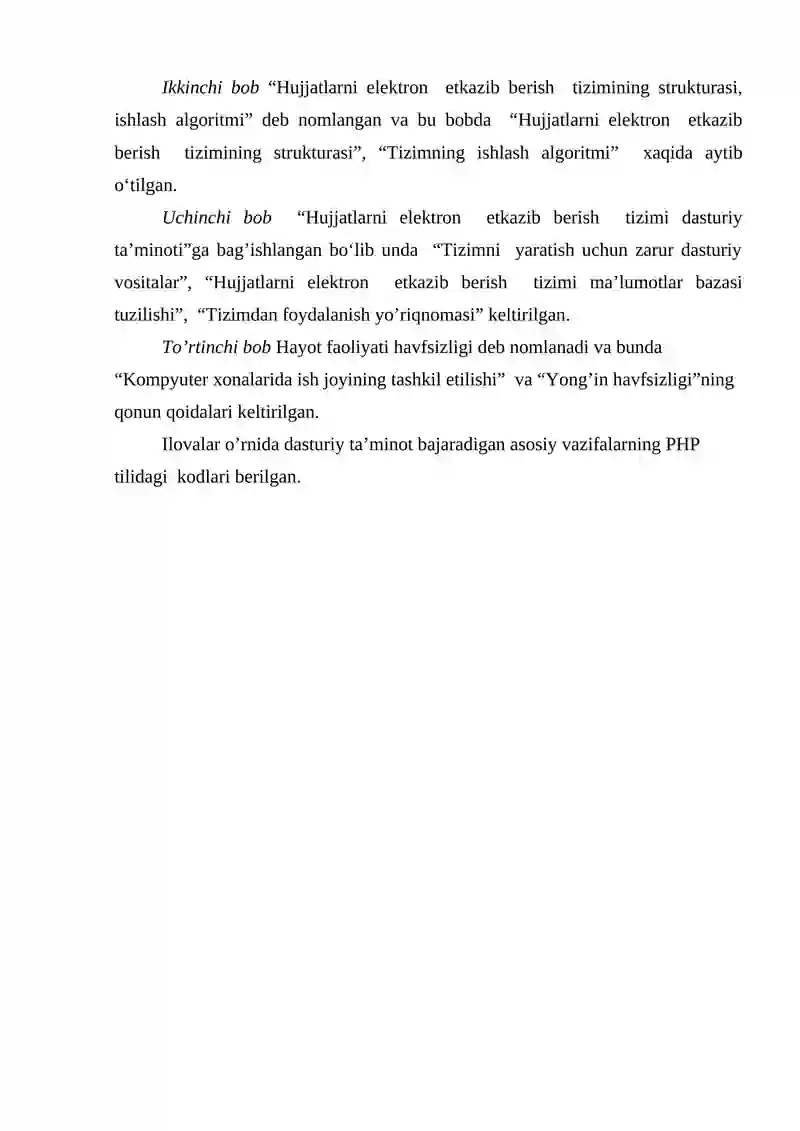 Ikkinchi bob “Hujjatlarni elektron etkazib berish tizimining strukturasi, ishlash algoritmi” deb nomlangan va bu bobda “Hujjatlarni elektron etkazib berish tizimining strukturasi”, “Tizimning ishlash algoritmi” xaqida aytib o‘tilgan.

Uchinchi bob “Hujjatlarni elektron etkazib berish tizimi dasturiy ta’minoti”ga bag’ishlangan bo‘lib unda “Tizimni yaratish uchun zarur dasturiy vositalar”, “Hujjatlarni elektron etkazib berish tizimi ma’lumotlar bazasi tuzilishi”, “Tizimdan foydalanish yo’riqnomasi” keltirilgan.

To’rtinchi bob Hayot faoliyati havfsizligi deb nomlanadi va bunda “Kompyuter xonalarida ish joyining tashkil etilishi” va “Yong’in havfsizligi”ning qonun qoidalari keltirilgan.

Ilovalar o’rnida dasturiy ta’minot bajaradigan asosiy vazifalarning PHP tilidagi kodlari berilgan.